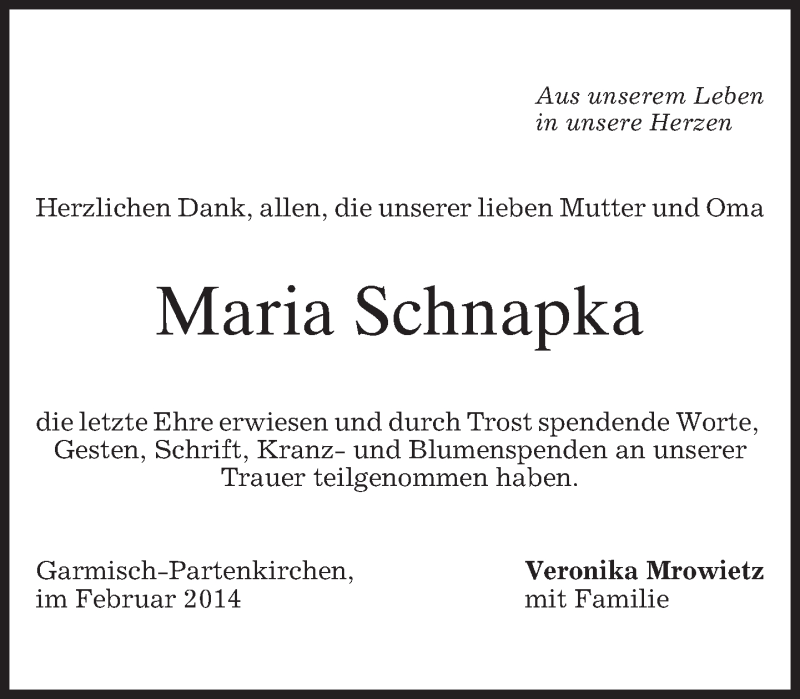 Aus unserem Leben
in unsere Herzen

Herzlichen Dank, allen, die unserer lieben Mutter und Oma

Maria Schnapka

die letzte Ehre erwiesen und durch Trost spendende Worte, Gesten, Schrift, Kranz- und Blumenspenden an unserer Trauer teilgenommen haben.

Garmisch-Partenkirchen,
im Februar 2014

Veronika Mrowietz
mit Familie